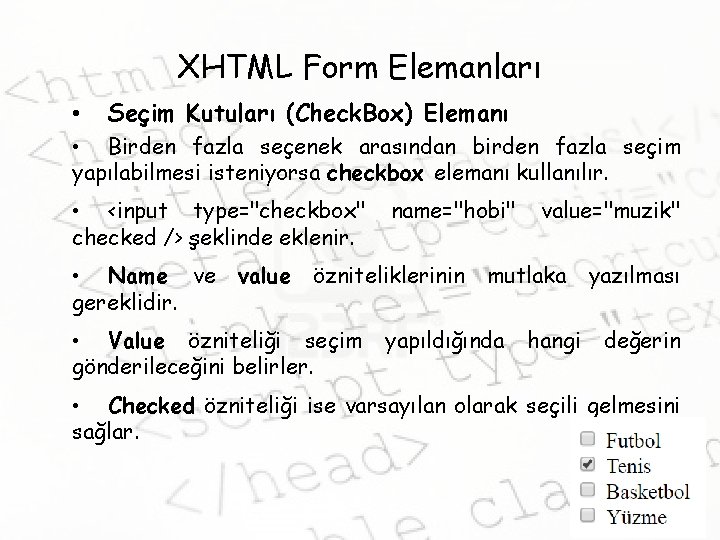 XHTML Form Elemanları

• Seçim Kutuları (CheckBox) Elemanı

• Birden fazla seçenek arasından birden fazla seçim yapılabilmesi isteniyorsa checkbox elemanı kullanılır.

• <input type="checkbox" name="hobi" value="muzik" checked /> şeklinde eklenir.

• Name ve value özniteliklerinin mutlaka yazılması gereklidir.

• Value özniteliği seçim yapıldığında hangi değerin gönderileceğini belirler.

• Checked özniteliği ise varsayılan olarak seçili gelmesini sağlar.

Futbol
Tenis
Basketbol
Yüzme